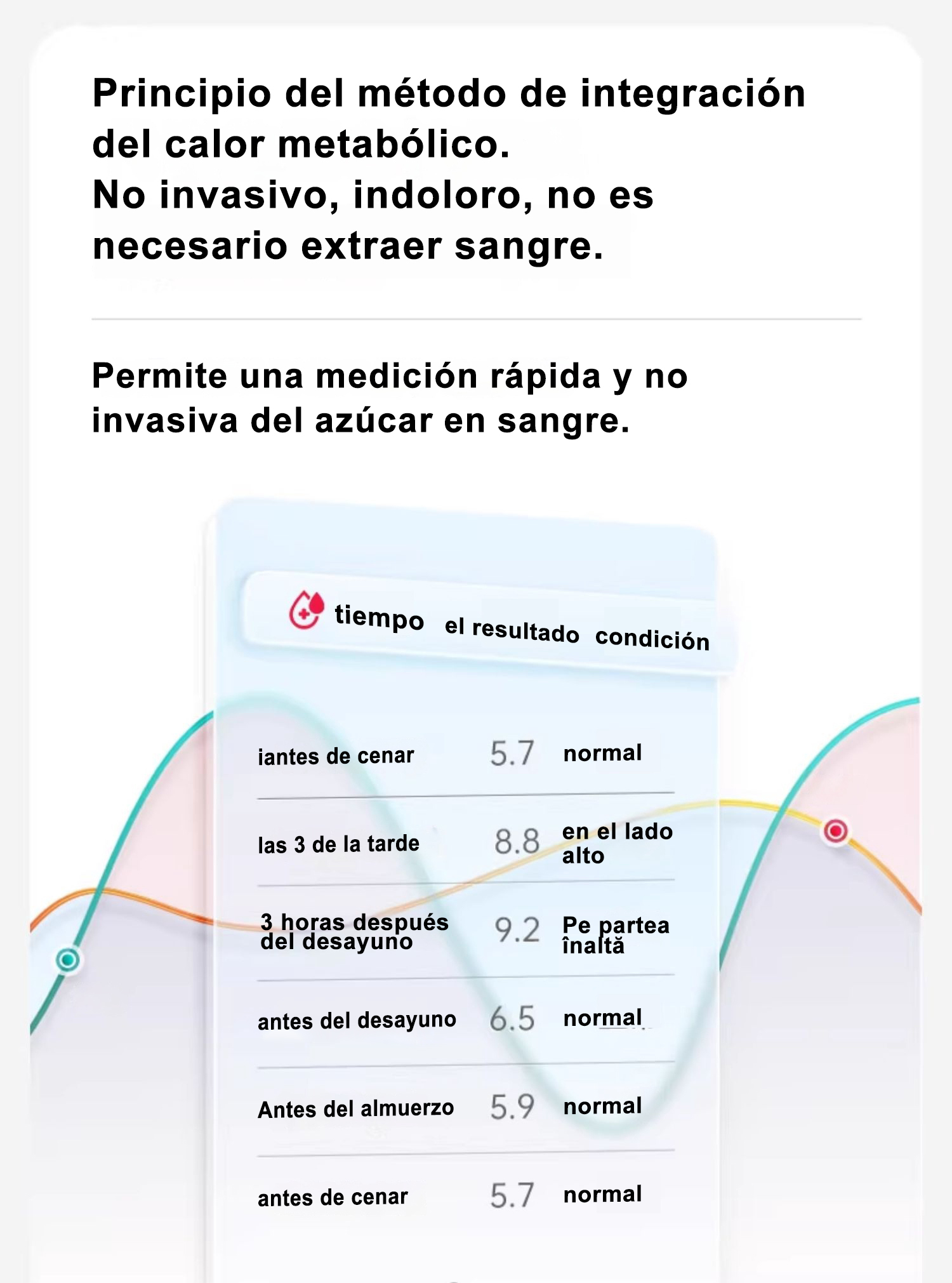 Principio del método de integración del calor metabólico.
No invasivo, indoloro, no es necesario extraer sangre.

Permite una medición rápida y no invasiva del azúcar en sangre.

| tiempo | el resultado | condición |
|---|---|---|
| iantes de cenar | 5.7 | normal |
| las 3 de la tarde | 8.8 | en el lado alto |
| 3 horas después del desayuno | 9.2 | Pe partea înaltă |
| antes del desayuno | 6.5 | normal |
| Antes del almuerzo | 5.9 | normal |
| antes de cenar | 5.7 | normal |